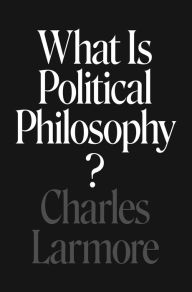 What Is
Political
Philosophy
?

Charles
Larmore